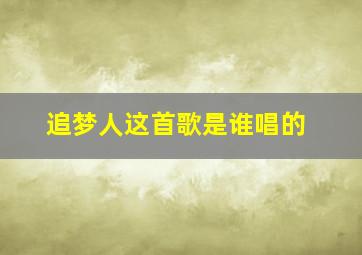 追梦人这首歌是谁唱的